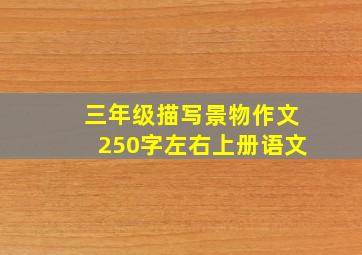 三年级描写景物作文
250字左右上册语文